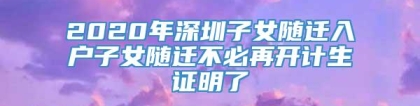 2020年深圳子女随迁入户子女随迁不必再开计生证明了